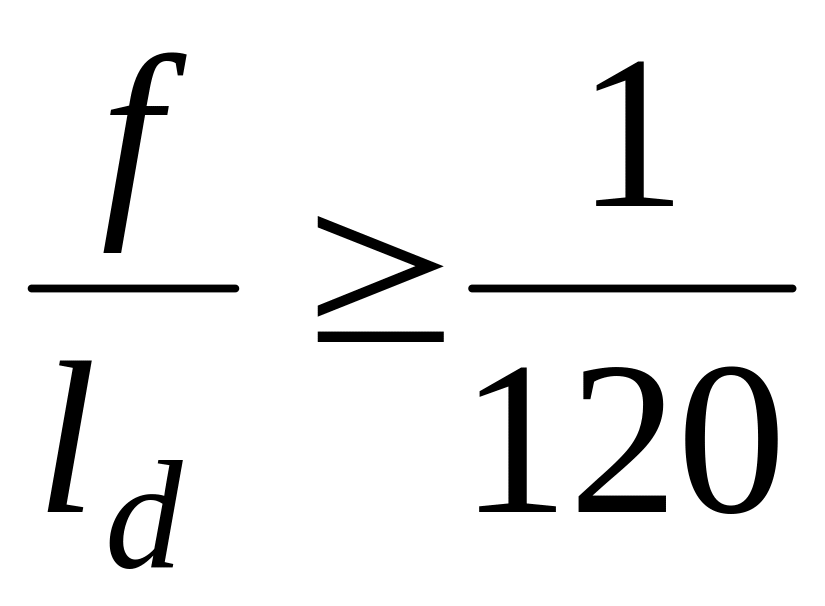 $\frac{f}{l_d} \geq \frac{1}{120}$